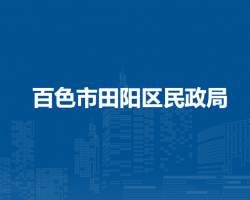 百色市田阳区民政局